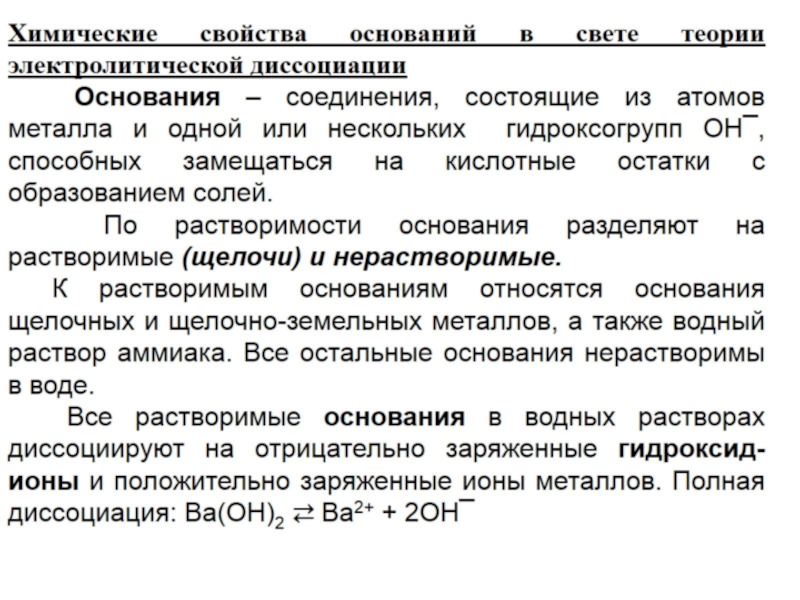 Химические свойства оснований в свете теории электролитической диссоциации

Основания – соединения, состоящие из атомов металла и одной или нескольких гидроксогрупп $OH^-$, способных замещаться на кислотные остатки с образованием солей.

По растворимости основания разделяют на растворимые (щелочи) и нерастворимые.

К растворимым основаниям относятся основания щелочных и щелочно-земельных металлов, а также водный раствор аммиака. Все остальные основания нерастворимы в воде.

Все растворимые основания в водных растворах диссоциируют на отрицательно заряженные гидроксид-ионы и положительно заряженные ионы металлов. Полная диссоциация: $Ba(OH)_2 \rightleftarrows Ba^{2+} + 2OH^-$